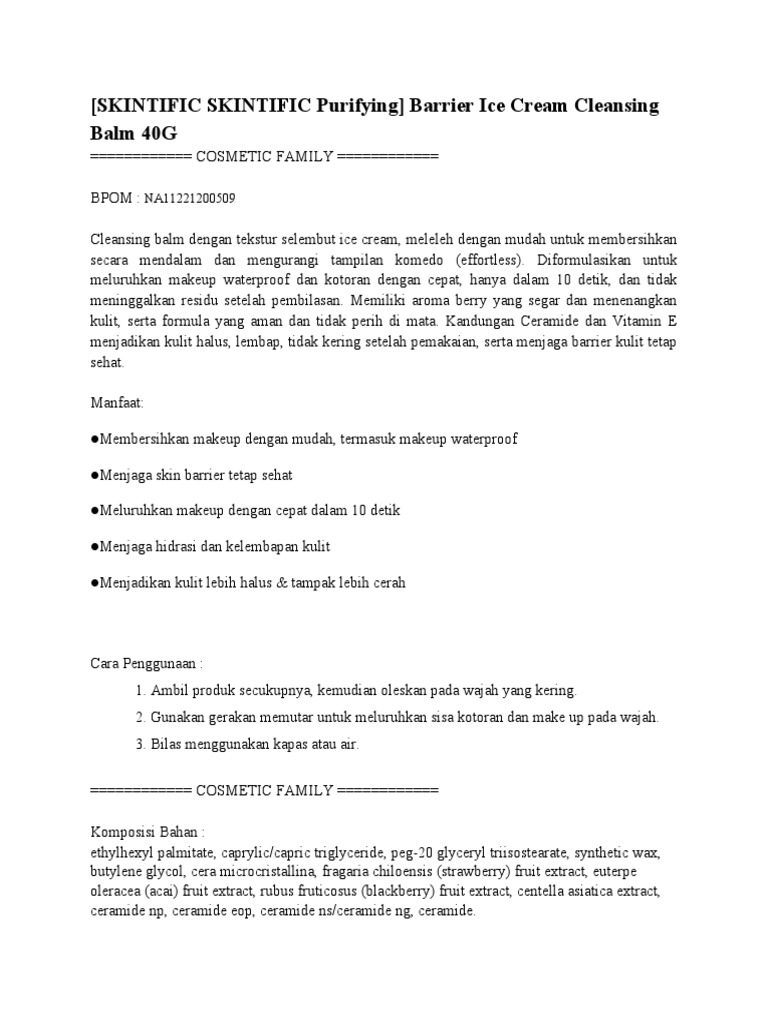 [SKINTIFIC SKINTIFIC Purifying] Barrier Ice Cream Cleansing Balm 40G

============ COSMETIC FAMILY ============

BPOM : NA11221200509

Cleansing balm dengan tekstur selembut ice cream, meleleh dengan mudah untuk membersihkan secara mendalam dan mengurangi tampilan komedo (effortless). Diformulasikan untuk meluruhkan makeup waterproof dan kotoran dengan cepat, hanya dalam 10 detik, dan tidak meninggalkan residu setelah pembilasan. Memiliki aroma berry yang segar dan menenangkan kulit, serta formula yang aman dan tidak perih di mata. Kandungan Ceramide dan Vitamin E menjadikan kulit halus, lembap, tidak kering setelah pemakaian, serta menjaga barrier kulit tetap sehat.

Manfaat:

●Membersihkan makeup dengan mudah, termasuk makeup waterproof

●Menjaga skin barrier tetap sehat

●Meluruhkan makeup dengan cepat dalam 10 detik

●Menjaga hidrasi dan kelembapan kulit

●Menjadikan kulit lebih halus & tampak lebih cerah

Cara Penggunaan :

1. Ambil produk secukupnya, kemudian oleskan pada wajah yang kering.
2. Gunakan gerakan memutar untuk meluruhkan sisa kotoran dan make up pada wajah.
3. Bilas menggunakan kapas atau air.

============ COSMETIC FAMILY ============

Komposisi Bahan :
ethylhexyl palmitate, caprylic/capric triglyceride, peg-20 glyceryl triisostearate, synthetic wax, butylene glycol, cera microcristallina, fragaria chiloensis (strawberry) fruit extract, euterpe oleracea (acai) fruit extract, rubus fruticosus (blackberry) fruit extract, centella asiatica extract, ceramide np, ceramide eop, ceramide ns/ceramide ng, ceramide.